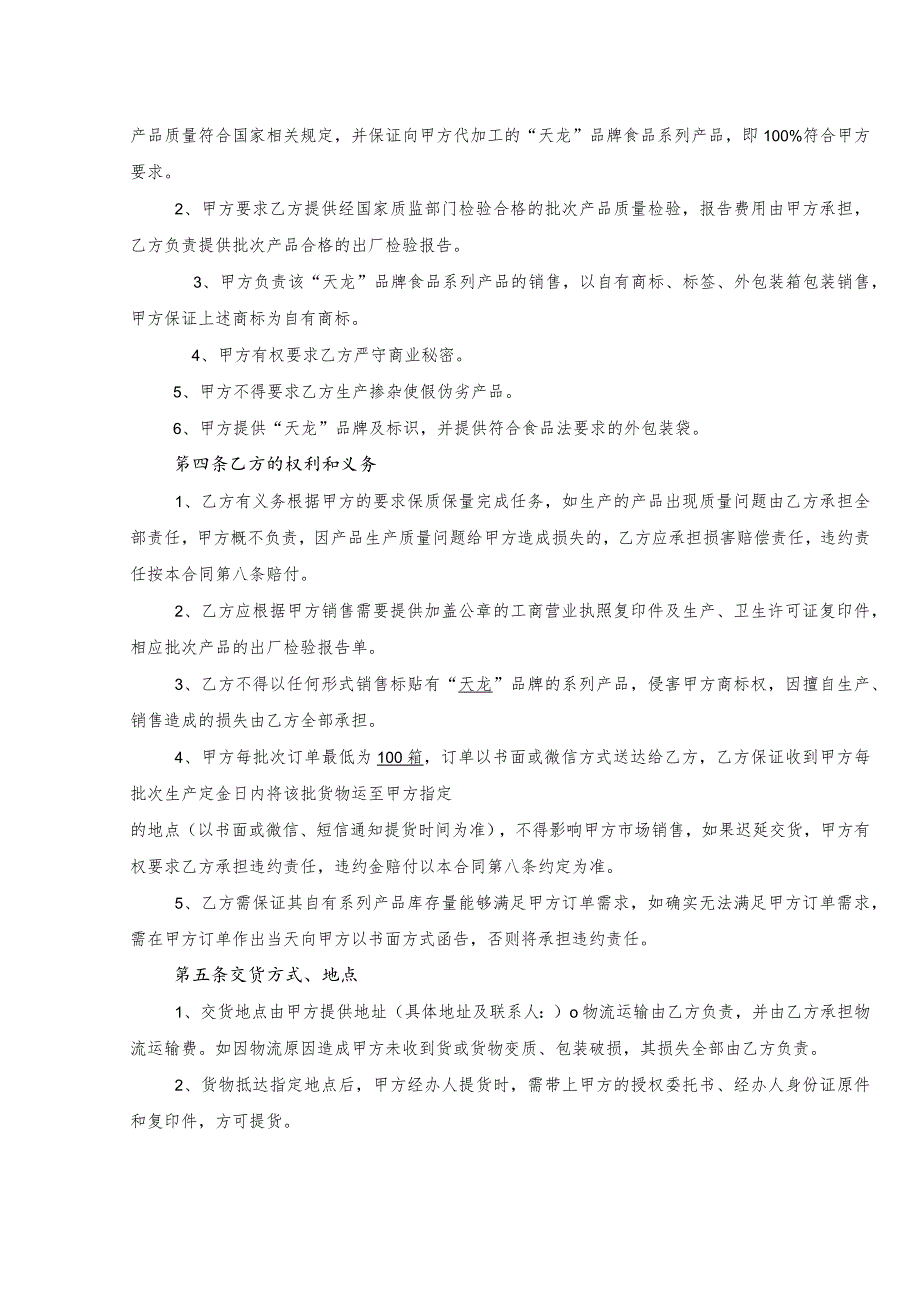 产品质量符合国家相关规定，并保证向甲方代加工的“天龙”品牌食品系列产品，即100%符合甲方要求。

2、甲方要求乙方提供经国家质监部门检验合格的批次产品质量检验，报告费用由甲方承担，乙方负责提供批次产品合格的出厂检验报告。

3、甲方负责该“天龙”品牌食品系列产品的销售，以自有商标、标签、外包装箱包装销售，甲方保证上述商标为自有商标。

4、甲方有权要求乙方严守商业秘密。

5、甲方不得要求乙方生产掺杂使假伪劣产品。

6、甲方提供“天龙”品牌及标识，并提供符合食品法要求的外包装袋。

第四条乙方的权利和义务

1、乙方有义务根据甲方的要求保质保量完成任务，如生产的产品出现质量问题由乙方承担全部责任，甲方概不负责，因产品生产质量问题给甲方造成损失的，乙方应承担损害赔偿责任，违约责任按本合同第八条赔付。

2、乙方应根据甲方销售需要提供加盖公章的工商营业执照复印件及生产、卫生许可证复印件，相应批次产品的出厂检验报告单。

3、乙方不得以任何形式销售标贴有“天龙”品牌的系列产品，侵害甲方商标权，因擅自生产、销售造成的损失由乙方全部承担。

4、甲方每批次订单最低为100箱，订单以书面或微信方式送达给乙方，乙方保证收到甲方每批次生产定金日内将该批货物运至甲方指定

的地点（以书面或微信、短信通知提货时间为准），不得影响甲方市场销售，如果迟延交货，甲方有权要求乙方承担违约责任，违约金赔付以本合同第八条约定为准。

5、乙方需保证其自有系列产品库存量能够满足甲方订单需求，如确实无法满足甲方订单需求，需在甲方订单作出当天向甲方以书面方式函告，否则将承担违约责任。

第五条交货方式、地点

1、交货地点由甲方提供地址（具体地址及联系人：）o物流运输由乙方负责，并由乙方承担物流运输费。如因物流原因造成甲方未收到货或货物变质、包装破损，其损失全部由乙方负责。

2、货物抵达指定地点后，甲方经办人提货时，需带上甲方的授权委托书、经办人身份证原件和复印件，方可提货。